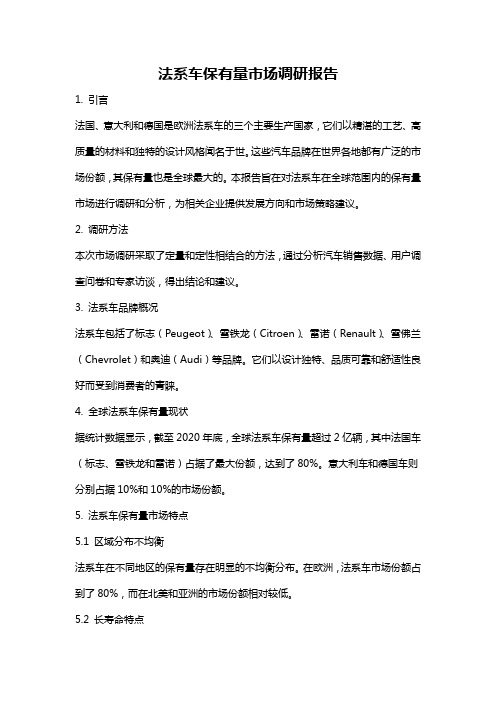 法系车保有量市场调研报告

1. 引言

法国、意大利和德国是欧洲法系车的三个主要生产国家，它们以精湛的工艺、高质量的材料和独特的设计风格闻名于世。这些汽车品牌在世界各地都有广泛的市场份额，其保有量也是全球最大的。本报告旨在对法系车在全球范围内的保有量市场进行调研和分析，为相关企业提供发展方向和市场策略建议。

2. 调研方法

本次市场调研采取了定量和定性相结合的方法，通过分析汽车销售数据、用户调查问卷和专家访谈，得出结论和建议。

3. 法系车品牌概况

法系车包括了标志（Peugeot）、雪铁龙（Citroen）、雷诺（Renault）、雪佛兰（Chevrolet）和奥迪（Audi）等品牌。它们以设计独特、品质可靠和舒适性良好而受到消费者的青睐。

4. 全球法系车保有量现状

据统计数据显示，截至 2020 年底，全球法系车保有量超过 2 亿辆，其中法国车（标志、雪铁龙和雷诺）占据了最大份额，达到了 80%。意大利车和德国车则分别占据 10%和 10%的市场份额。

5. 法系车保有量市场特点

5.1 区域分布不均衡

法系车在不同地区的保有量存在明显的不均衡分布。在欧洲，法系车市场份额占到了 80%，而在北美和亚洲的市场份额相对较低。

5.2 长寿命特点